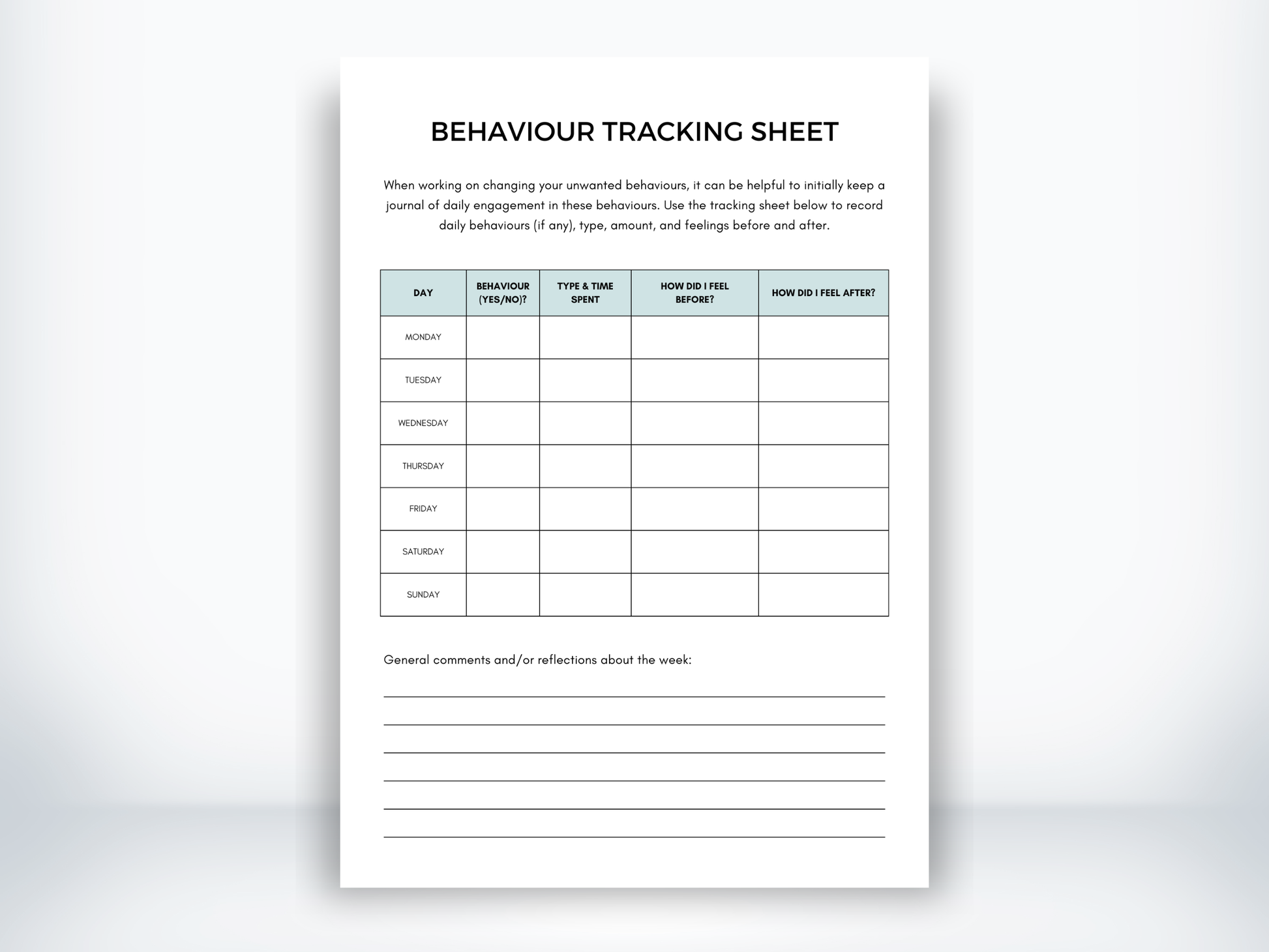 BEHAVIOUR TRACKING SHEET

When working on changing your unwanted behaviours, it can be helpful to initially keep a journal of daily engagement in these behaviours. Use the tracking sheet below to record daily behaviours (if any), type, amount, and feelings before and after.

| DAY | BEHAVIOUR (YES/NO)? | TYPE & TIME SPENT | HOW DID I FEEL BEFORE? | HOW DID I FEEL AFTER? |
|---|---|---|---|---|
| MONDAY | | | | |
| TUESDAY | | | | |
| WEDNESDAY | | | | |
| THURSDAY | | | | |
| FRIDAY | | | | |
| SATURDAY | | | | |
| SUNDAY | | | | |

General comments and/or reflections about the week: